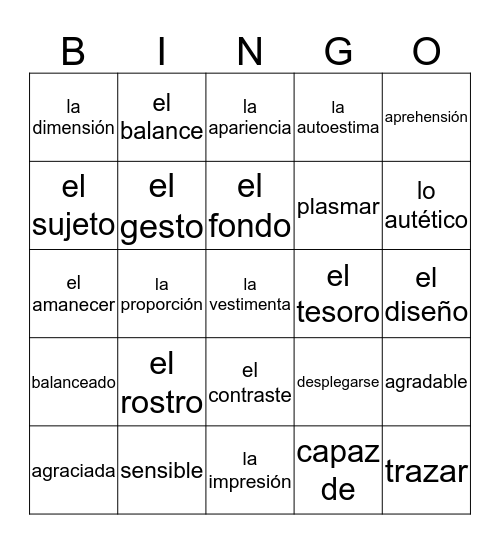 | B | I | N | G | O |
|---|---|---|---|---|
| la dimensión | el balance | la apariencia | la autoestima | aprehensión |
| el sujeto | el gesto | el fondo | plasmar | lo autético |
| el amanecer | la proporción | la vestimenta | el tesoro | el diseño |
| balanceado | el rostro | el contraste | desplegarse | agradable |
| agraciada | sensible | la impresión | capaz de | trazar |